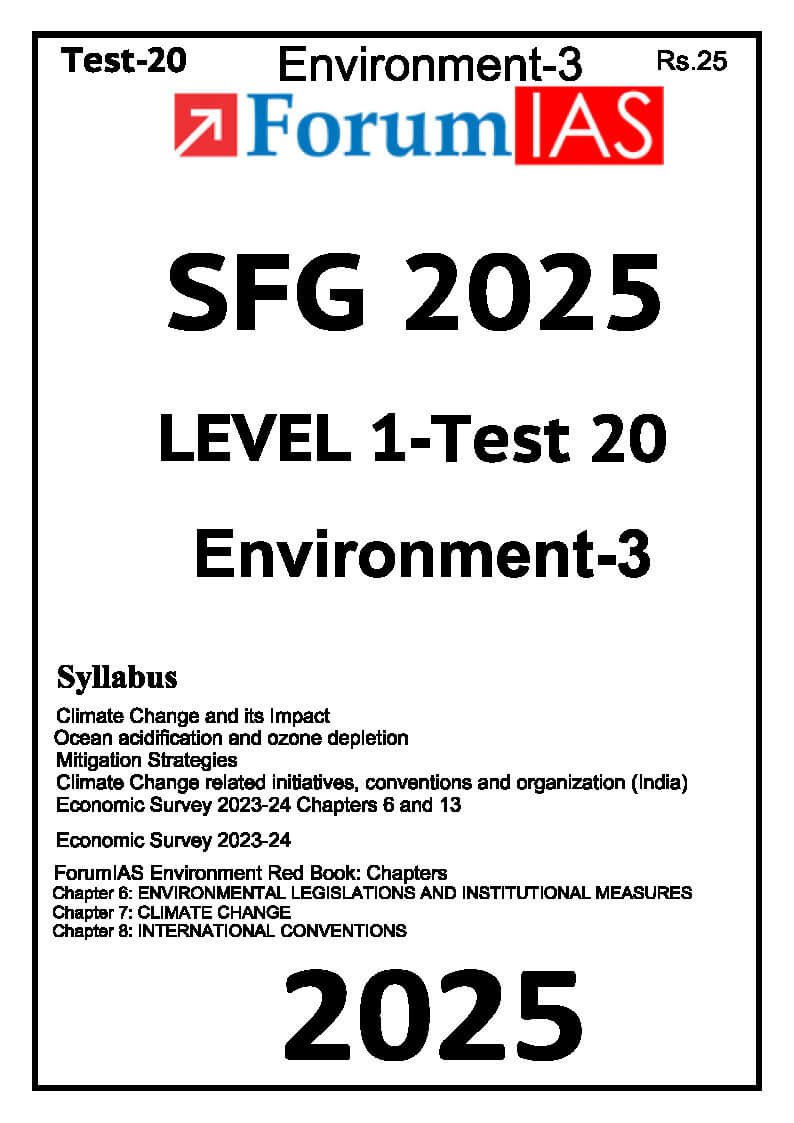 Test-20 Environment-3 Rs.25

ForumIAS

SFG 2025

LEVEL 1-Test 20

Environment-3

Syllabus

Climate Change and its Impact
Ocean acidification and ozone depletion
Mitigation Strategies
Climate Change related initiatives, conventions and organization (India)
Economic Survey 2023-24 Chapters 6 and 13

Economic Survey 2023-24

ForumIAS Environment Red Book: Chapters
Chapter 6: ENVIRONMENTAL LEGISLATIONS AND INSTITUTIONAL MEASURES
Chapter 7: CLIMATE CHANGE
Chapter 8: INTERNATIONAL CONVENTIONS

2025